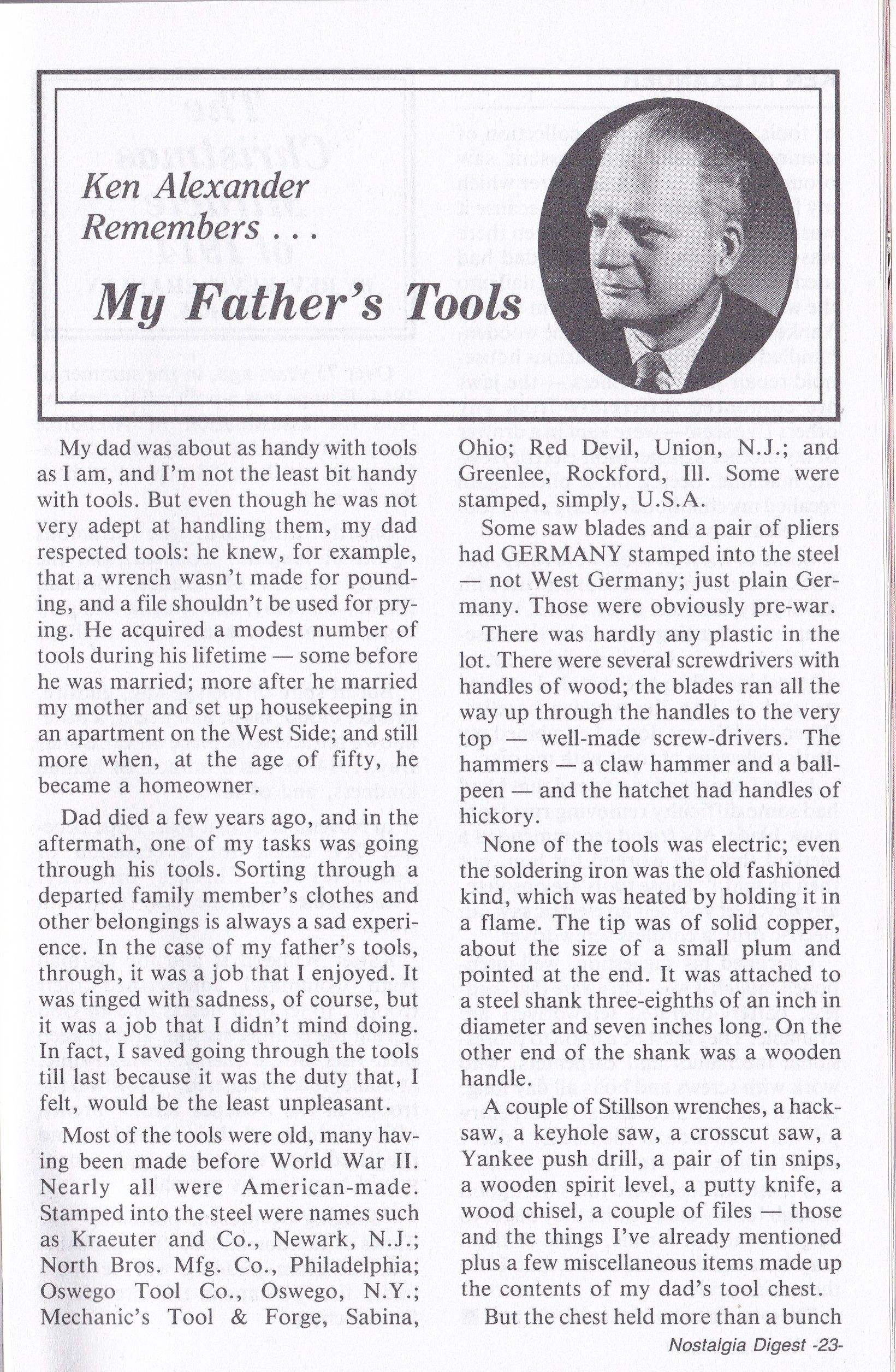 Ken Alexander Remembers . . .

My Father's Tools

My dad was about as handy with tools as I am, and I'm not the least bit handy with tools. But even though he was not very adept at handling them, my dad respected tools: he knew, for example, that a wrench wasn't made for pounding, and a file shouldn't be used for prying. He acquired a modest number of tools during his lifetime — some before he was married; more after he married my mother and set up housekeeping in an apartment on the West Side; and still more when, at the age of fifty, he became a homeowner.

Dad died a few years ago, and in the aftermath, one of my tasks was going through his tools. Sorting through a departed family member's clothes and other belongings is always a sad experience. In the case of my father's tools, through, it was a job that I enjoyed. It was tinged with sadness, of course, but it was a job that I didn't mind doing. In fact, I saved going through the tools till last because it was the duty that, I felt, would be the least unpleasant.

Most of the tools were old, many having been made before World War II. Nearly all were American-made. Stamped into the steel were names such as Kraeuter and Co., Newark, N.J.; North Bros. Mfg. Co., Philadelphia; Oswego Tool Co., Oswego, N.Y.; Mechanic's Tool & Forge, Sabina, Ohio; Red Devil, Union, N.J.; and Greenlee, Rockford, Ill. Some were stamped, simply, U.S.A.

Some saw blades and a pair of pliers had GERMANY stamped into the steel — not West Germany; just plain Germany. Those were obviously pre-war.

There was hardly any plastic in the lot. There were several screwdrivers with handles of wood; the blades ran all the way up through the handles to the very top — well-made screw-drivers. The hammers — a claw hammer and a ball-peen — and the hatchet had handles of hickory.

None of the tools was electric; even the soldering iron was the old fashioned kind, which was heated by holding it in a flame. The tip was of solid copper, about the size of a small plum and pointed at the end. It was attached to a steel shank three-eighths of an inch in diameter and seven inches long. On the other end of the shank was a wooden handle.

A couple of Stillson wrenches, a hacksaw, a keyhole saw, a crosscut saw, a Yankee push drill, a pair of tin snips, a wooden spirit level, a putty knife, a wood chisel, a couple of files — those and the things I've already mentioned plus a few miscellaneous items made up the contents of my dad's tool chest.

But the chest held more than a bunch

Nostalgia Digest -23-